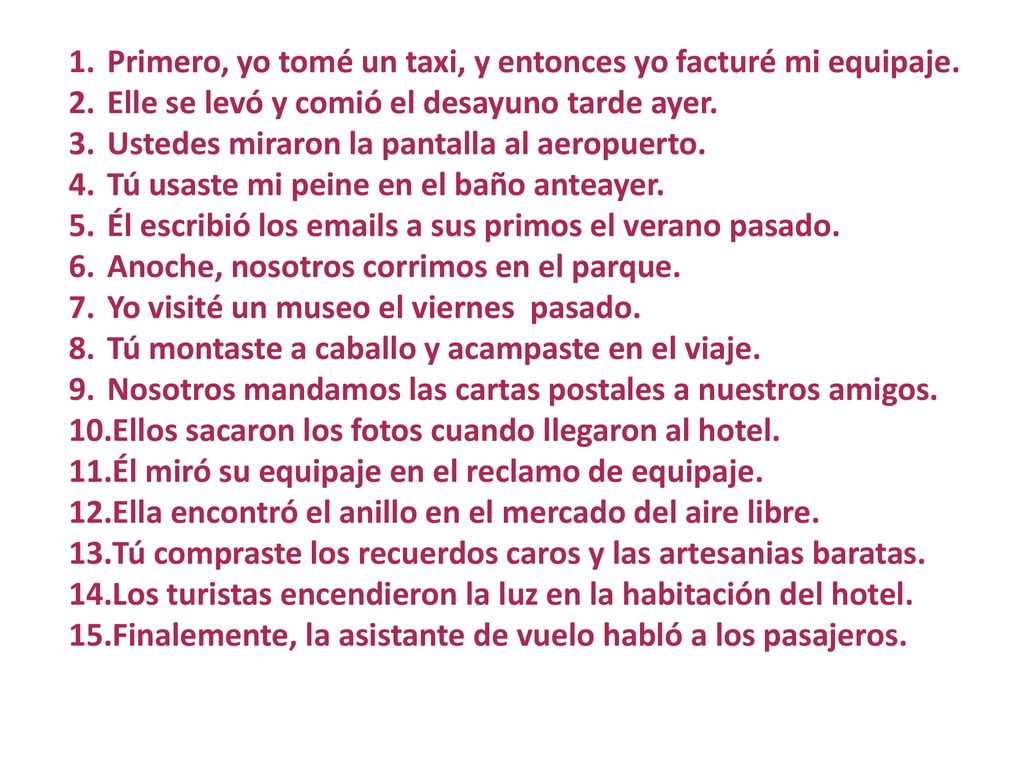 1. Primero, yo tomé un taxi, y entonces yo facturé mi equipaje.
2. Elle se levó y comió el desayuno tarde ayer.
3. Ustedes miraron la pantalla al aeropuerto.
4. Tú usaste mi peine en el baño anteayer.
5. Él escribió los emails a sus primos el verano pasado.
6. Anoche, nosotros corrimos en el parque.
7. Yo visité un museo el viernes pasado.
8. Tú montaste a caballo y acampaste en el viaje.
9. Nosotros mandamos las cartas postales a nuestros amigos.
10. Ellos sacaron los fotos cuando llegaron al hotel.
11. Él miró su equipaje en el reclamo de equipaje.
12. Ella encontró el anillo en el mercado del aire libre.
13. Tú compraste los recuerdos caros y las artesanias baratas.
14. Los turistas encendieron la luz en la habitación del hotel.
15. Finalemente, la asistante de vuelo habló a los pasajeros.